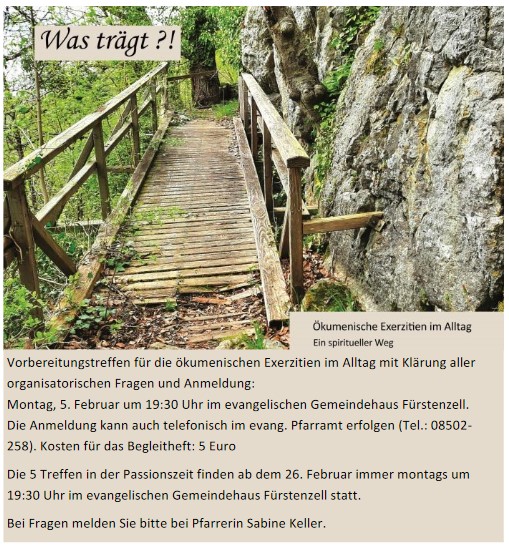 Was trägt ?!

Ökumenische Exerzitien im Alltag
Ein spiritueller Weg

Vorbereitungstreffen für die ökumenischen Exerzitien im Alltag mit Klärung aller organisatorischen Fragen und Anmeldung:
Montag, 5. Februar um 19:30 Uhr im evangelischen Gemeindehaus Fürstenzell. Die Anmeldung kann auch telefonisch im evang. Pfarramt erfolgen (Tel.: 08502-258). Kosten für das Begleitheft: 5 Euro

Die 5 Treffen in der Passionszeit finden ab dem 26. Februar immer montags um 19:30 Uhr im evangelischen Gemeindehaus Fürstenzell statt.

Bei Fragen melden Sie bitte bei Pfarrerin Sabine Keller.